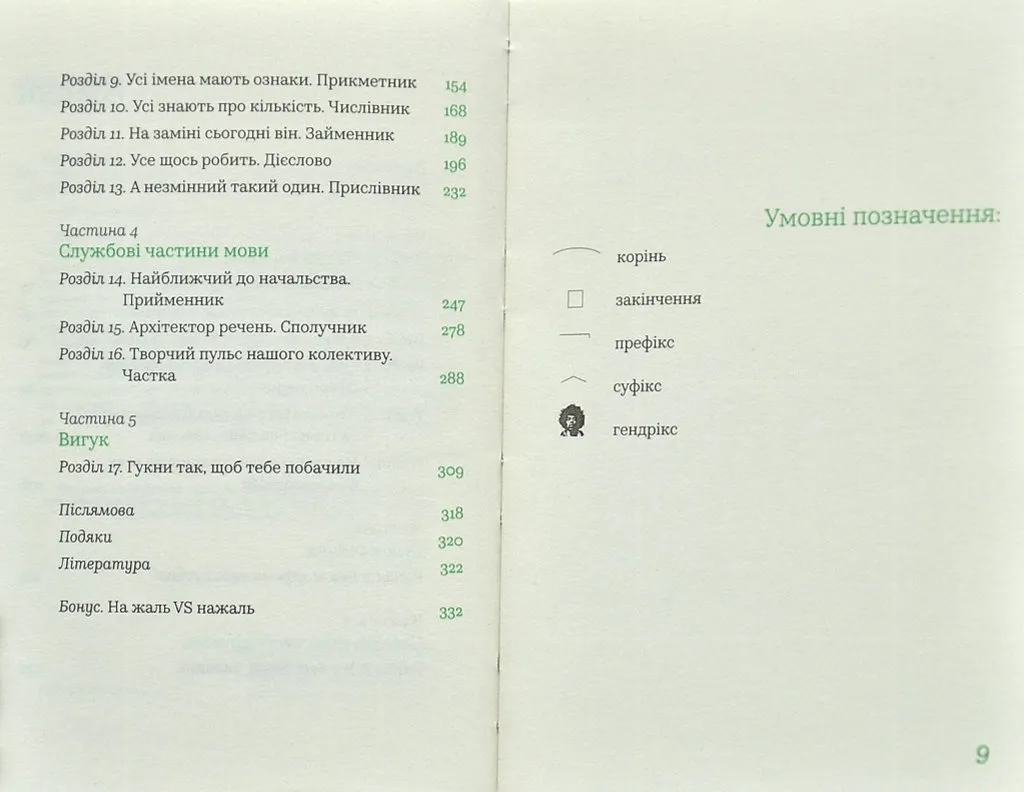 Розділ 9. Усі імена мають ознаки. Прикметник 154
Розділ 10. Усі знають про кількість. Числівник 168
Розділ 11. На заміні сьогодні він. Займенник 189
Розділ 12. Усе щось робить. Дієслово 196
Розділ 13. А незмінний такий один. Прислівник 232

Частина 4
Службові частини мови
Розділ 14. Найближчий до начальства. Прийменник 247
Розділ 15. Архітектор речень. Сполучник 278
Розділ 16. Творчий пульс нашого колективу. Частка 288

Частина 5
Вигук
Розділ 17. Гукни так, щоб тебе побачили 309

Післямова 318
Подяки 320
Література 322

Бонус. На жаль VS нажаль 332

Умовні позначення:

корінь
закінчення
префікс
суфікс
гендрікс

9